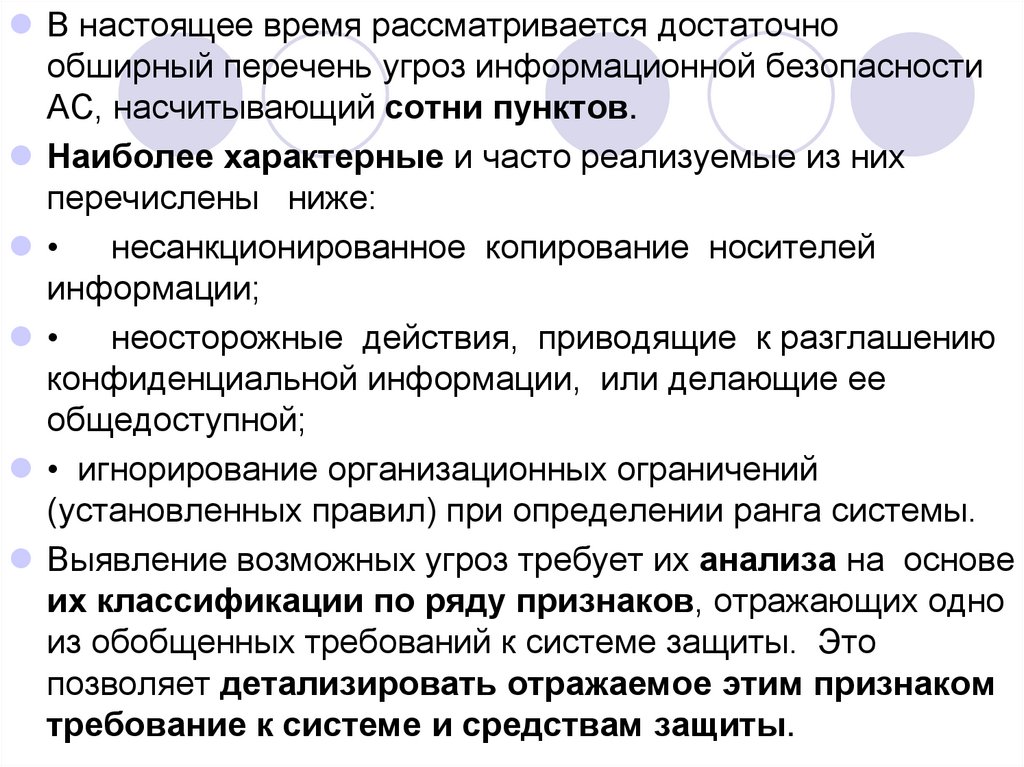 • В настоящее время рассматривается достаточно обширный перечень угроз информационной безопасности АС, насчитывающий сотни пунктов.

• Наиболее характерные и часто реализуемые из них перечислены ниже:

• • несанкционированное копирование носителей информации;

• • неосторожные действия, приводящие к разглашению конфиденциальной информации, или делающие ее общедоступной;

• • игнорирование организационных ограничений (установленных правил) при определении ранга системы.

• Выявление возможных угроз требует их анализа на основе их классификации по ряду признаков, отражающих одно из обобщенных требований к системе защиты. Это позволяет детализировать отражаемое этим признаком требование к системе и средствам защиты.